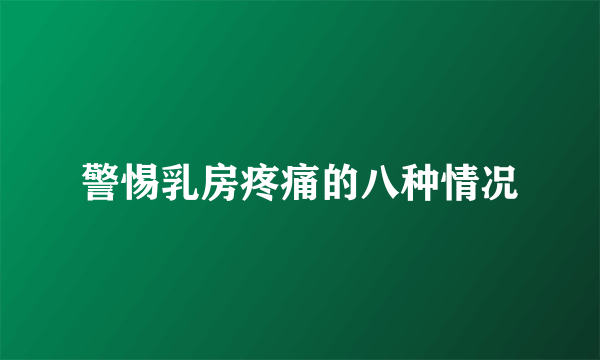 警惕乳房疼痛的八种情况